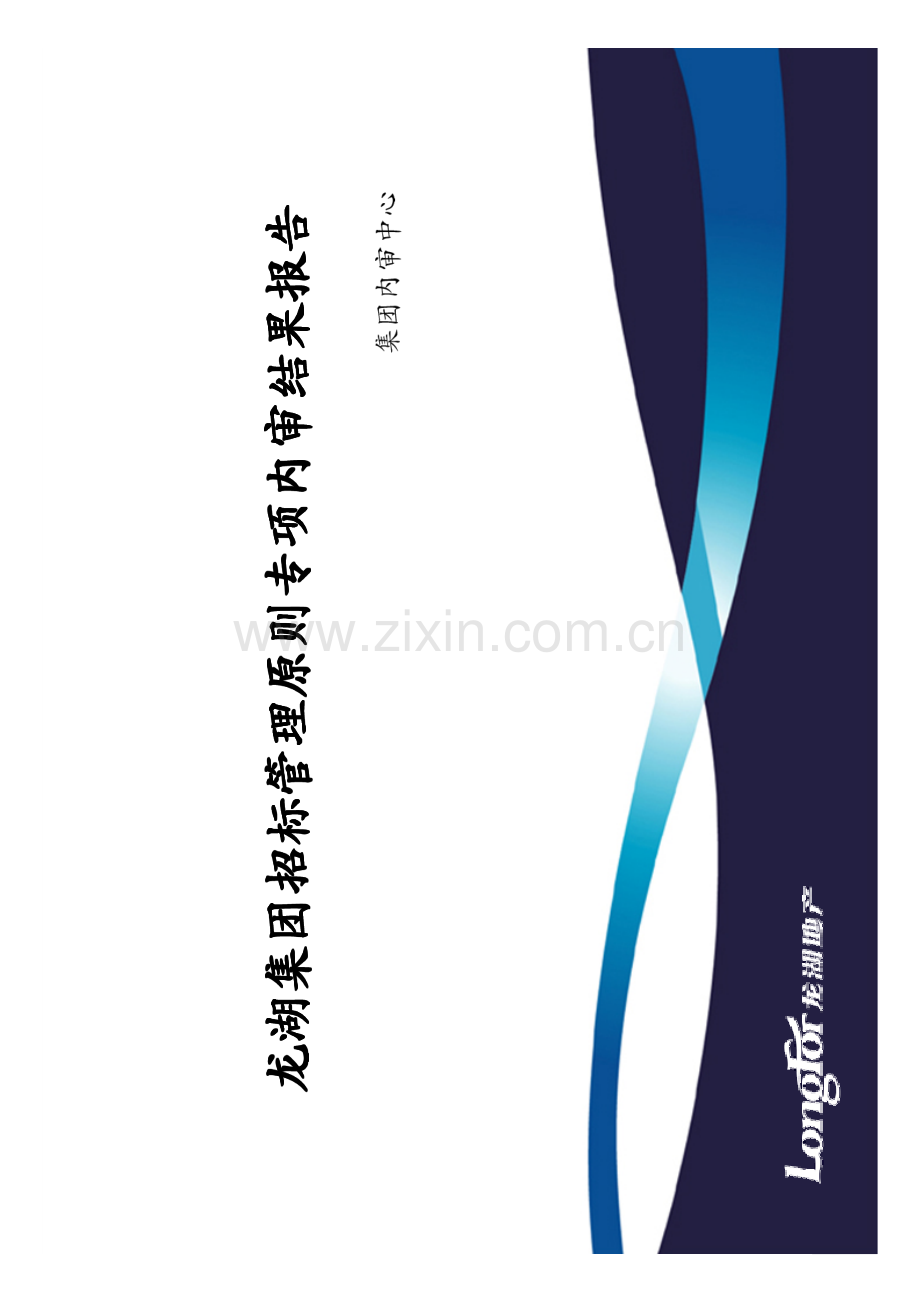 龙湖集团招标管理原则专项内审结果报告

集团内审中心

www.zixin.com.cn

Longfor 龙湖地产